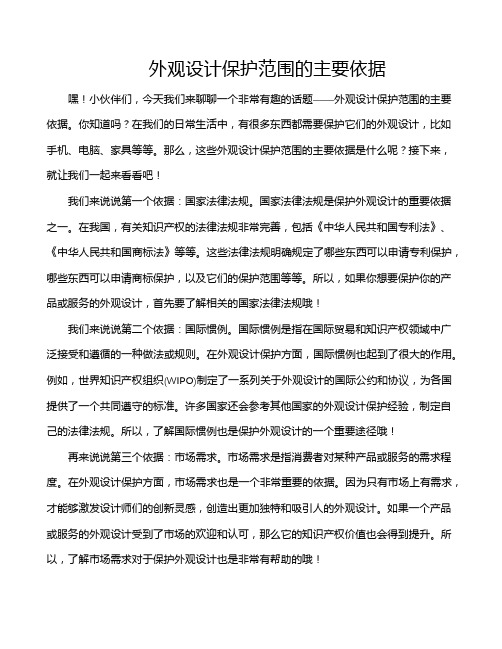 外观设计保护范围的主要依据

嘿！小伙伴们，今天我们来聊聊一个非常有趣的话题——外观设计保护范围的主要依据。你知道吗？在我们的日常生活中，有很多东西都需要保护它们的外观设计，比如手机、电脑、家具等等。那么，这些外观设计保护范围的主要依据是什么呢？接下来，就让我们一起来看看吧！

我们来说说第一个依据：国家法律法规。国家法律法规是保护外观设计的重要依据之一。在我国，有关知识产权的法律法规非常完善，包括《中华人民共和国专利法》、《中华人民共和国商标法》等等。这些法律法规明确规定了哪些东西可以申请专利保护，哪些东西可以申请商标保护，以及它们的保护范围等等。所以，如果你想要保护你的产品或服务的外观设计，首先要了解相关的国家法律法规哦！

我们来说说第二个依据：国际惯例。国际惯例是指在国际贸易和知识产权领域中广泛接受和遵循的一种做法或规则。在外观设计保护方面，国际惯例也起到了很大的作用。例如，世界知识产权组织(WIPO)制定了一系列关于外观设计的国际公约和协议，为各国提供了一个共同遵守的标准。许多国家还会参考其他国家的外观设计保护经验，制定自己的法律法规。所以，了解国际惯例也是保护外观设计的一个重要途径哦！

再来说说第三个依据：市场需求。市场需求是指消费者对某种产品或服务的需求程度。在外观设计保护方面，市场需求也是一个非常重要的依据。因为只有市场上有需求，才能够激发设计师们的创新灵感，创造出更加独特和吸引人的外观设计。如果一个产品或服务的外观设计受到了市场的欢迎和认可，那么它的知识产权价值也会得到提升。所以，了解市场需求对于保护外观设计也是非常有帮助的哦！